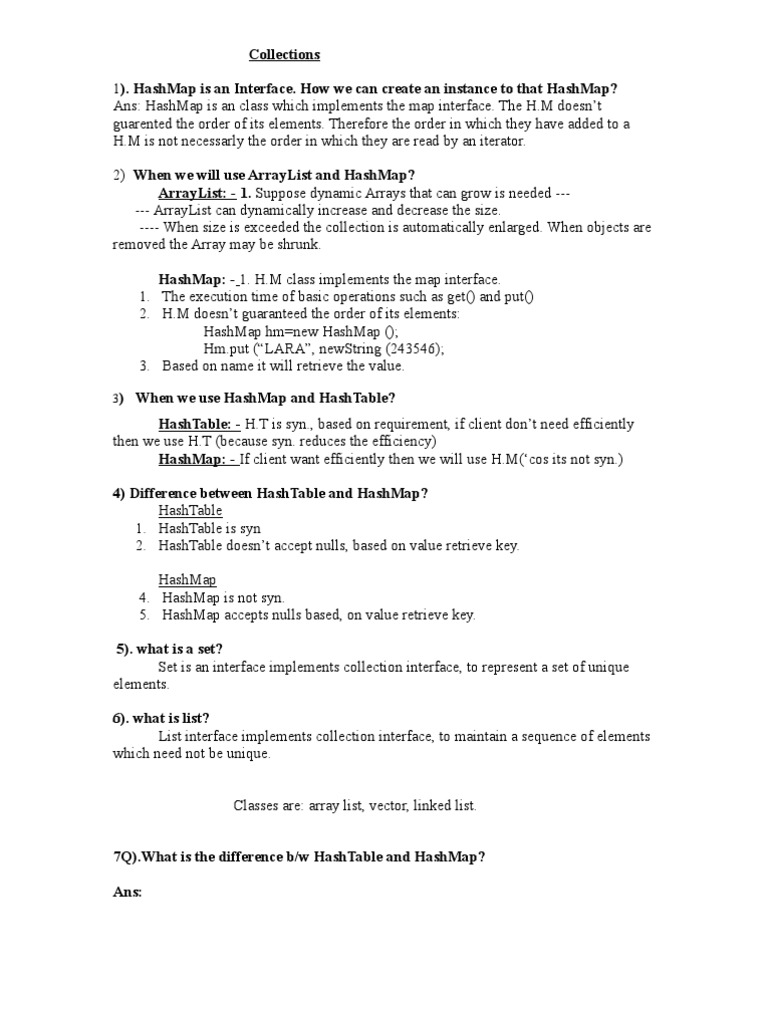 Collections

1). HashMap is an Interface. How we can create an instance to that HashMap?
Ans: HashMap is an class which implements the map interface. The H.M doesn't guarented the order of its elements. Therefore the order in which they have added to a H.M is not necessarly the order in which they are read by an iterator.

2) When we will use ArrayList and HashMap?
ArrayList: - 1. Suppose dynamic Arrays that can grow is needed ---
--- ArrayList can dynamically increase and decrease the size.
---- When size is exceeded the collection is automatically enlarged. When objects are removed the Array may be shrunk.

HashMap: - 1. H.M class implements the map interface.
1. The execution time of basic operations such as get() and put()
2. H.M doesn't guaranteed the order of its elements:
HashMap hm=new HashMap ();
Hm.put ("LARA", newString (243546);
3. Based on name it will retrieve the value.

3) When we use HashMap and HashTable?
HashTable: - H.T is syn., based on requirement, if client don't need efficiently then we use H.T (because syn. reduces the efficiency)
HashMap: - If client want efficiently then we will use H.M('cos its not syn.)

4) Difference between HashTable and HashMap?
HashTable
1. HashTable is syn
2. HashTable doesn't accept nulls, based on value retrieve key.

HashMap
4. HashMap is not syn.
5. HashMap accepts nulls based, on value retrieve key.

5). what is a set?
Set is an interface implements collection interface, to represent a set of unique elements.

6). what is list?
List interface implements collection interface, to maintain a sequence of elements which need not be unique.

Classes are: array list, vector, linked list.

7Q).What is the difference b/w HashTable and HashMap?

Ans: